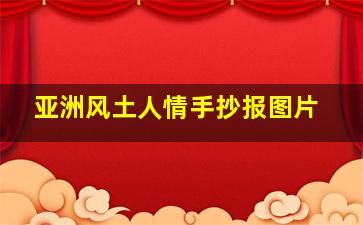 亚洲风土人情手抄报图片